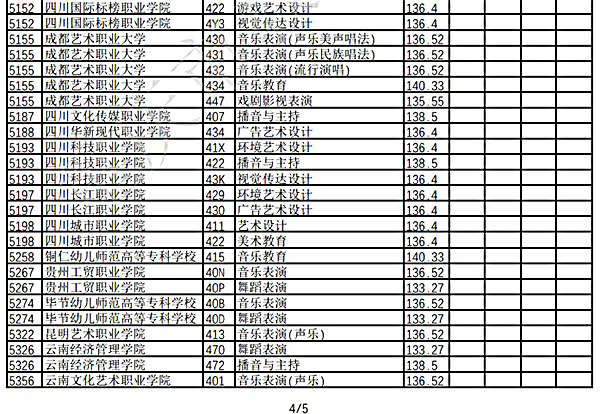 | 5152 | 四川国际标榜职业学院 | 422 | 游戏艺术设计 | 136.4 | | | | |
|---|---|---|---|---|---|---|---|---|
| 5152 | 四川国际标榜职业学院 | 4Y3 | 视觉传达设计 | 136.4 | | | | |
| 5155 | 成都艺术职业大学 | 430 | 音乐表演(声乐美声唱法) | 136.52 | | | | |
| 5155 | 成都艺术职业大学 | 431 | 音乐表演(声乐民族唱法) | 136.52 | | | | |
| 5155 | 成都艺术职业大学 | 432 | 音乐表演(流行演唱) | 136.52 | | | | |
| 5155 | 成都艺术职业大学 | 434 | 音乐教育 | 140.33 | | | | |
| 5155 | 成都艺术职业大学 | 447 | 戏剧影视表演 | 135.55 | | | | |
| 5187 | 四川文化传媒职业学院 | 407 | 播音与主持 | 138.5 | | | | |
| 5188 | 四川华新现代职业学院 | 434 | 广告艺术设计 | 136.4 | | | | |
| 5193 | 四川科技职业学院 | 41X | 环境艺术设计 | 136.4 | | | | |
| 5193 | 四川科技职业学院 | 422 | 播音与主持 | 138.5 | | | | |
| 5193 | 四川科技职业学院 | 43K | 视觉传达设计 | 136.4 | | | | |
| 5197 | 四川长江职业学院 | 429 | 环境艺术设计 | 136.4 | | | | |
| 5197 | 四川长江职业学院 | 430 | 广告艺术设计 | 136.4 | | | | |
| 5198 | 四川城市职业学院 | 411 | 艺术设计 | 136.4 | | | | |
| 5198 | 四川城市职业学院 | 422 | 美术教育 | 136.4 | | | | |
| 5258 | 铜仁幼儿师范高等专科学校 | 415 | 音乐教育 | 140.33 | | | | |
| 5267 | 贵州工贸职业学院 | 40N | 音乐表演 | 136.52 | | | | |
| 5267 | 贵州工贸职业学院 | 40P | 舞蹈表演 | 133.27 | | | | |
| 5274 | 毕节幼儿师范高等专科学校 | 40B | 音乐表演 | 136.52 | | | | |
| 5274 | 毕节幼儿师范高等专科学校 | 40D | 舞蹈表演 | 133.27 | | | | |
| 5322 | 昆明艺术职业学院 | 413 | 音乐表演(声乐) | 136.52 | | | | |
| 5326 | 云南经济管理学院 | 470 | 舞蹈表演 | 133.27 | | | | |
| 5326 | 云南经济管理学院 | 472 | 播音与主持 | 138.5 | | | | |
| 5356 | 云南文化艺术职业学院 | 401 | 音乐表演(声乐) | 136.52 | | | | |

4/5